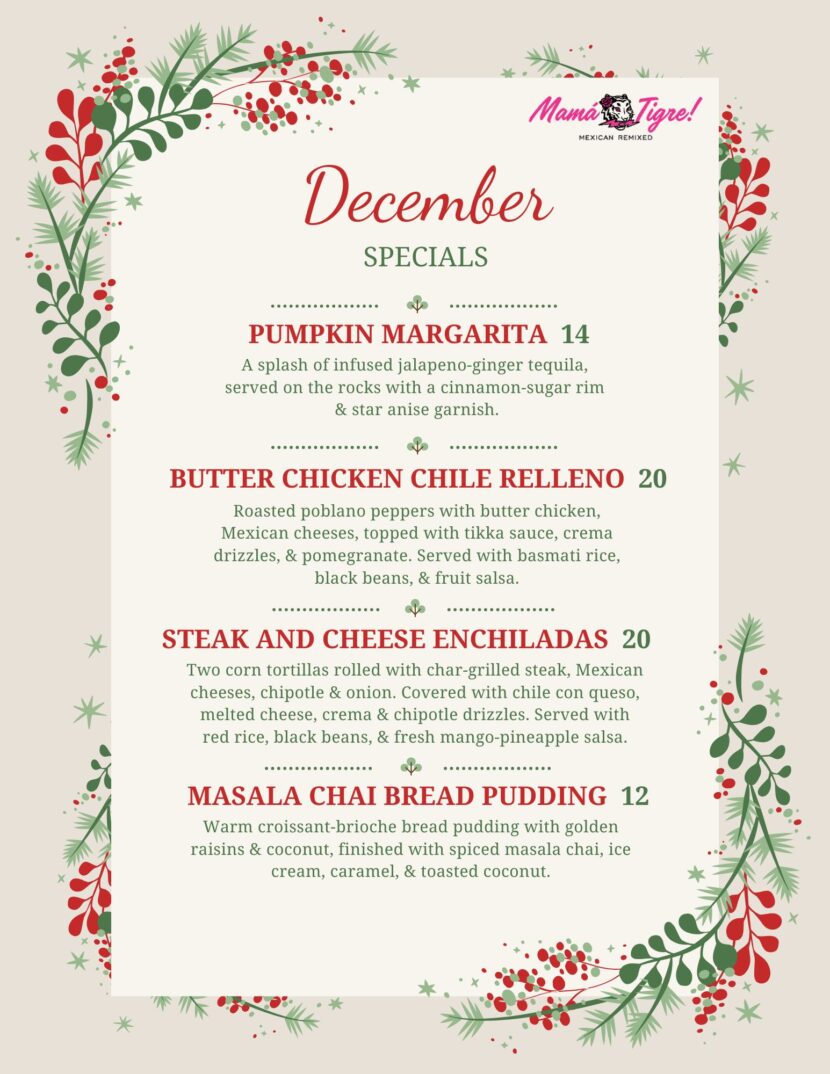 Mama Tigre!
MEXICAN REMIXED

December
SPECIALS

PUMPKIN MARGARITA 14
A splash of infused jalapeno-ginger tequila, served on the rocks with a cinnamon-sugar rim & star anise garnish.

BUTTER CHICKEN CHILE RELLENO 20
Roasted poblano peppers with butter chicken, Mexican cheeses, topped with tikka sauce, crema drizzles, & pomegranate. Served with basmati rice, black beans, & fruit salsa.

STEAK AND CHEESE ENCHILADAS 20
Two corn tortillas rolled with char-grilled steak, Mexican cheeses, chipotle & onion. Covered with chile con queso, melted cheese, crema & chipotle drizzles. Served with red rice, black beans, & fresh mango-pineapple salsa.

MASALA CHAI BREAD PUDDING 12
Warm croissant-brioche bread pudding with golden raisins & coconut, finished with spiced masala chai, ice cream, caramel, & toasted coconut.